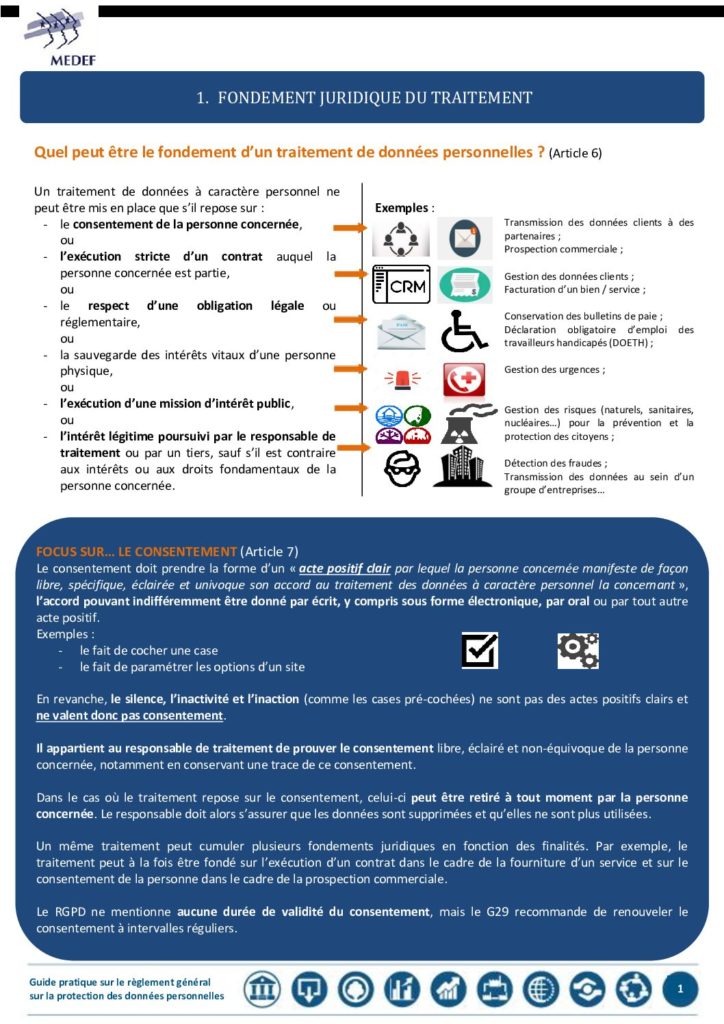 MEDEF

1. FONDEMENT JURIDIQUE DU TRAITEMENT

Quel peut être le fondement d'un traitement de données personnelles ? (Article 6)

Un traitement de données à caractère personnel ne peut être mis en place que s'il repose sur :
- le consentement de la personne concernée,
ou
- l'exécution stricte d'un contrat auquel la personne concernée est partie,
ou
- le respect d'une obligation légale ou réglementaire,
ou
- la sauvegarde des intérêts vitaux d'une personne physique,
ou
- l'exécution d'une mission d'intérêt public,
ou
- l'intérêt légitime poursuivi par le responsable de traitement ou par un tiers, sauf s'il est contraire aux intérêts ou aux droits fondamentaux de la personne concernée.

Exemples :

CRM

Transmission des données clients à des partenaires ;
Prospection commerciale ;

Gestion des données clients ;
Facturation d'un bien / service ;

Conservation des bulletins de paie ;
Déclaration obligatoire d'emploi des travailleurs handicapés (DOETH) ;

Gestion des urgences ;

Gestion des risques (naturels, sanitaires, nucléaires…) pour la prévention et la protection des citoyens ;

Détection des fraudes ;
Transmission des données au sein d'un groupe d'entreprises…

FOCUS SUR… LE CONSENTEMENT (Article 7)
Le consentement doit prendre la forme d'un « acte positif clair par lequel la personne concernée manifeste de façon libre, spécifique, éclairée et univoque son accord au traitement des données à caractère personnel la concernant », l'accord pouvant indifféremment être donné par écrit, y compris sous forme électronique, par oral ou par tout autre acte positif.
Exemples :
- le fait de cocher une case
- le fait de paramétrer les options d'un site

En revanche, le silence, l'inactivité et l'inaction (comme les cases pré-cochées) ne sont pas des actes positifs clairs et ne valent donc pas consentement.

Il appartient au responsable de traitement de prouver le consentement libre, éclairé et non-équivoque de la personne concernée, notamment en conservant une trace de ce consentement.

Dans le cas où le traitement repose sur le consentement, celui-ci peut être retiré à tout moment par la personne concernée. Le responsable doit alors s'assurer que les données sont supprimées et qu'elles ne sont plus utilisées.

Un même traitement peut cumuler plusieurs fondements juridiques en fonction des finalités. Par exemple, le traitement peut à la fois être fondé sur l'exécution d'un contrat dans le cadre de la fourniture d'un service et sur le consentement de la personne dans le cadre de la prospection commerciale.

Le RGPD ne mentionne aucune durée de validité du consentement, mais le G29 recommande de renouveler le consentement à intervalles réguliers.

Guide pratique sur le règlement général sur la protection des données personnelles

1